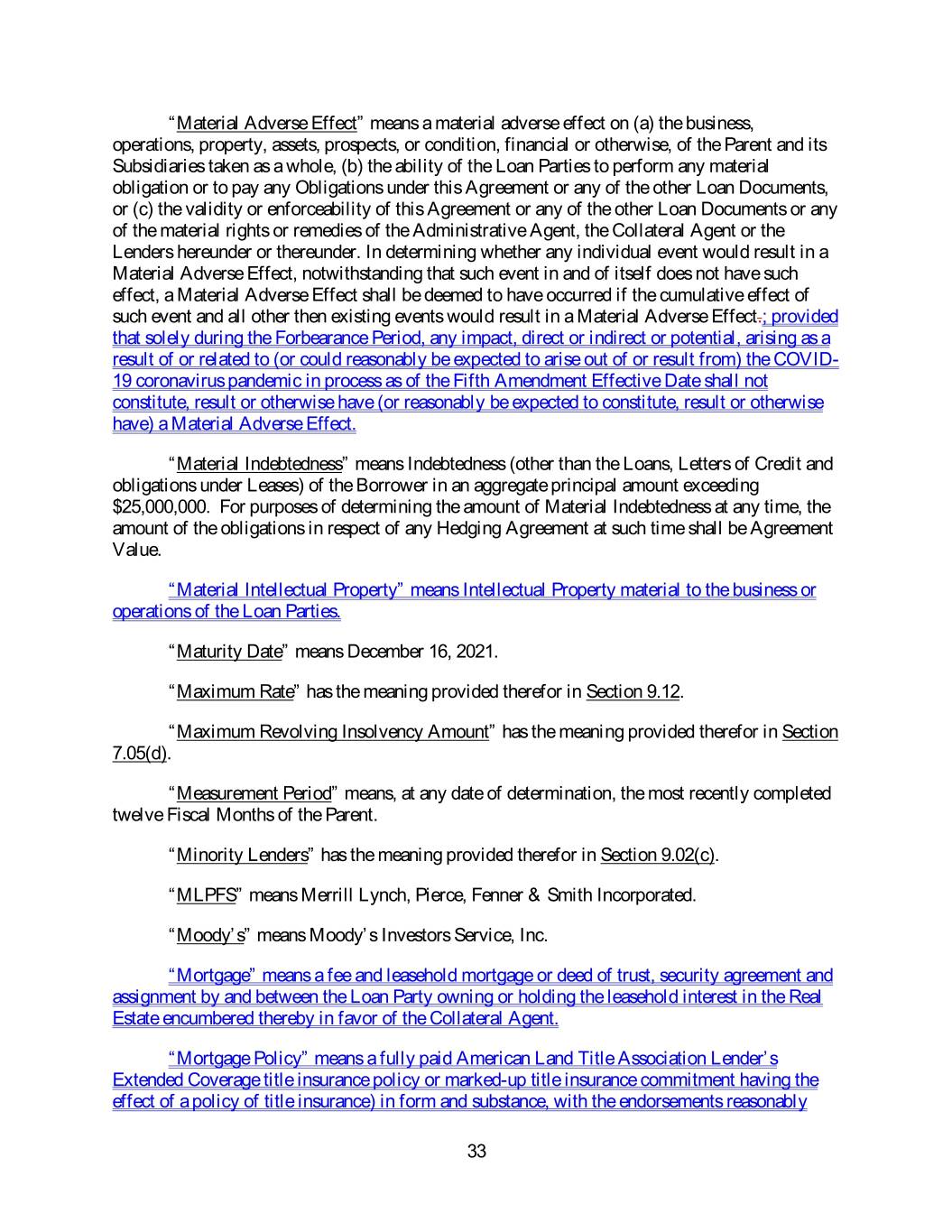 "Material Adverse Effect" means a material adverse effect on (a) the business, operations, property, assets, prospects, or condition, financial or otherwise, of the Parent and its Subsidiaries taken as a whole, (b) the ability of the Loan Parties to perform any material obligation or to pay any Obligations under this Agreement or any of the other Loan Documents, or (c) the validity or enforceability of this Agreement or any of the other Loan Documents or any of the material rights or remedies of the Administrative Agent, the Collateral Agent or the Lenders hereunder or thereunder. In determining whether any individual event would result in a Material Adverse Effect, notwithstanding that such event in and of itself does not have such effect, a Material Adverse Effect shall be deemed to have occurred if the cumulative effect of such event and all other then existing events would result in a Material Adverse Effect.; provided that solely during the Forbearance Period, any impact, direct or indirect or potential, arising as a result of or related to (or could reasonably be expected to arise out of or result from) the COVID-19 coronavirus pandemic in process as of the Fifth Amendment Effective Date shall not constitute, result or otherwise have (or reasonably be expected to constitute, result or otherwise have) a Material Adverse Effect.

"Material Indebtedness" means Indebtedness (other than the Loans, Letters of Credit and obligations under Leases) of the Borrower in an aggregate principal amount exceeding $25,000,000. For purposes of determining the amount of Material Indebtedness at any time, the amount of the obligations in respect of any Hedging Agreement at such time shall be Agreement Value.

"Material Intellectual Property" means Intellectual Property material to the business or operations of the Loan Parties.

"Maturity Date" means December 16, 2021.

"Maximum Rate" has the meaning provided therefor in Section 9.12.

"Maximum Revolving Insolvency Amount" has the meaning provided therefor in Section 7.05(d).

"Measurement Period" means, at any date of determination, the most recently completed twelve Fiscal Months of the Parent.

"Minority Lenders" has the meaning provided therefor in Section 9.02(c).

"MLPFS" means Merrill Lynch, Pierce, Fenner & Smith Incorporated.

"Moody's" means Moody's Investors Service, Inc.

"Mortgage" means a fee and leasehold mortgage or deed of trust, security agreement and assignment by and between the Loan Party owning or holding the leasehold interest in the Real Estate encumbered thereby in favor of the Collateral Agent.

"Mortgage Policy" means a fully paid American Land Title Association Lender's Extended Coverage title insurance policy or marked-up title insurance commitment having the effect of a policy of title insurance) in form and substance, with the endorsements reasonably

33